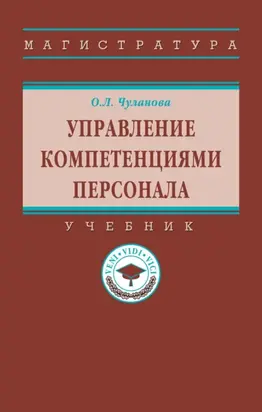 МАГИСТРАТУРА

О.Л. Чуланова

УПРАВЛЕНИЕ КОМПЕТЕНЦИЯМИ ПЕРСОНАЛА

УЧЕБНИК

VENI • VIDI • VICI